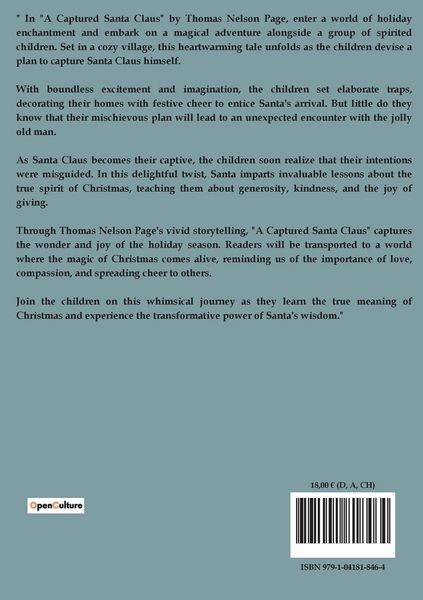 " In "A Captured Santa Claus" by Thomas Nelson Page, enter a world of holiday enchantment and embark on a magical adventure alongside a group of spirited children. Set in a cozy village, this heartwarming tale unfolds as the children devise a plan to capture Santa Claus himself.

With boundless excitement and imagination, the children set elaborate traps, decorating their homes with festive cheer to entice Santa's arrival. But little do they know that their mischievous plan will lead to an unexpected encounter with the jolly old man.

As Santa Claus becomes their captive, the children soon realize that their intentions were misguided. In this delightful twist, Santa imparts invaluable lessons about the true spirit of Christmas, teaching them about generosity, kindness, and the joy of giving.

Through Thomas Nelson Page's vivid storytelling, "A Captured Santa Claus" captures the wonder and joy of the holiday season. Readers will be transported to a world where the magic of Christmas comes alive, reminding us of the importance of love, compassion, and spreading cheer to others.

Join the children on this whimsical journey as they learn the true meaning of Christmas and experience the transformative power of Santa's wisdom."

OpenCulture

18,00 € (D, A, CH)

ISBN 979-1-04181-846-4